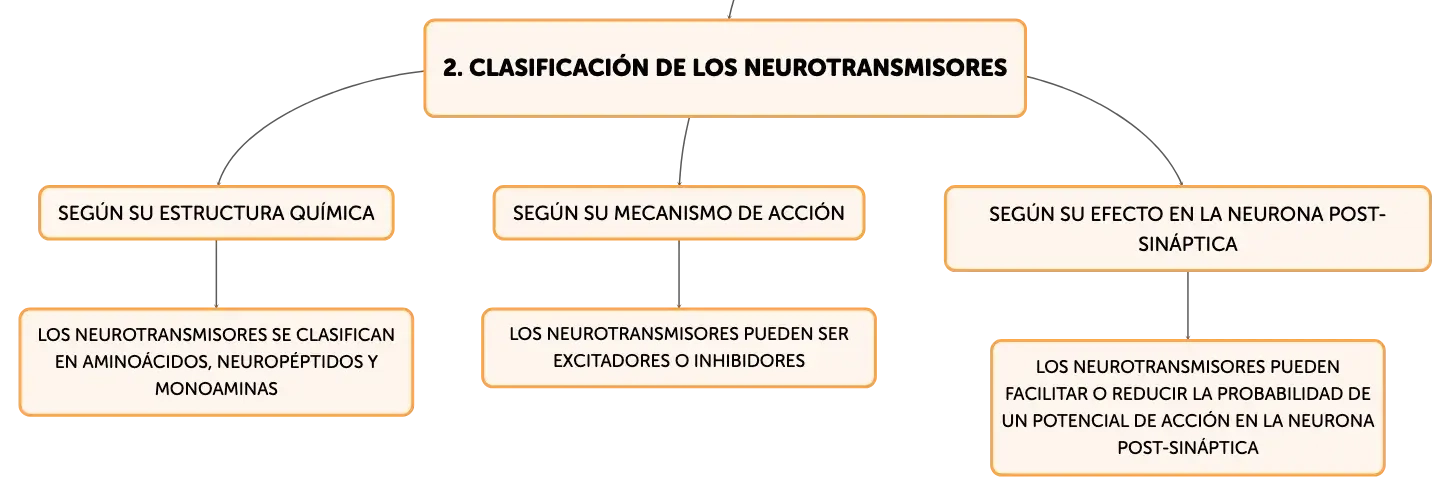 2. CLASIFICACIÓN DE LOS NEUROTRANSMISORES

SEGÚN SU ESTRUCTURA QUÍMICA

LOS NEUROTRANSMISORES SE CLASIFICAN EN AMINOÁCIDOS, NEUROPÉPTIDOS Y MONOAMINAS

SEGÚN SU MECANISMO DE ACCIÓN

LOS NEUROTRANSMISORES PUEDEN SER EXCITADORES O INHIBIDORES

SEGÚN SU EFECTO EN LA NEURONA POST-SINÁPTICA

LOS NEUROTRANSMISORES PUEDEN FACILITAR O REDUCIR LA PROBABILIDAD DE UN POTENCIAL DE ACCIÓN EN LA NEURONA POST-SINÁPTICA